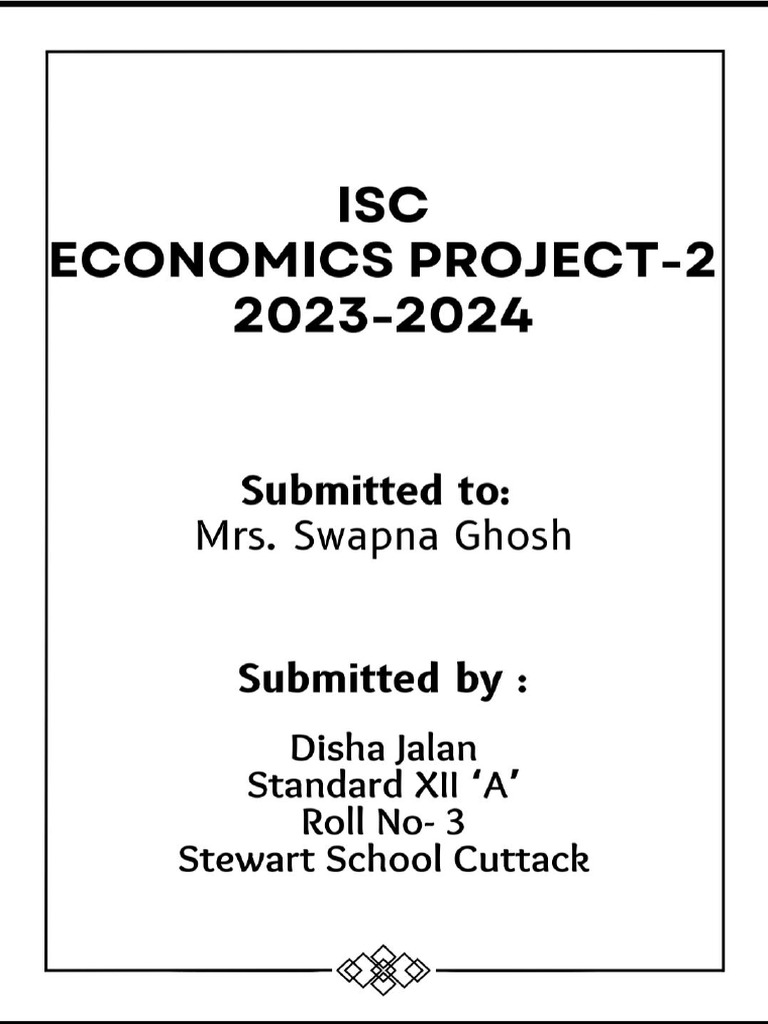 ISC
ECONOMICS PROJECT-2
2023-2024

Submitted to:
Mrs. Swapna Ghosh

Submitted by :

Disha Jalan
Standard XII 'A'
Roll No- 3
Stewart School Cuttack